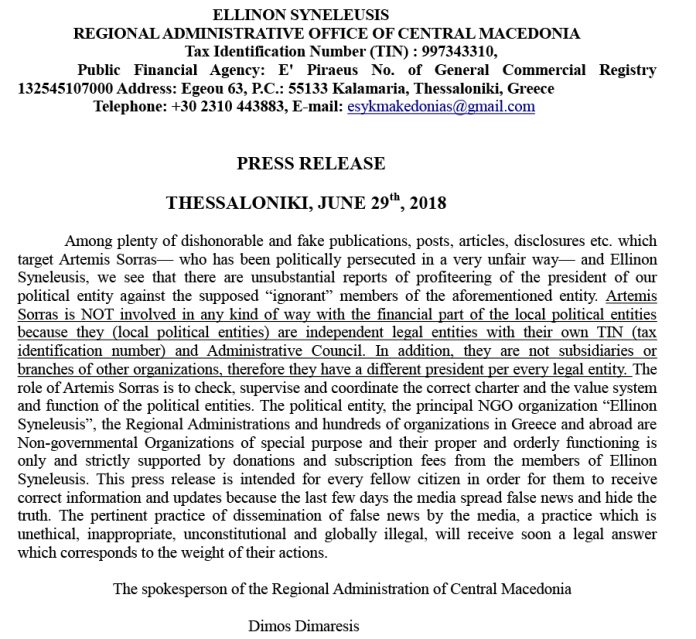 ELLINON SYNELEUSIS
REGIONAL ADMINISTRATIVE OFFICE OF CENTRAL MACEDONIA
Tax Identification Number (TIN) : 997343310,
Public Financial Agency: E' Piraeus No. of General Commercial Registry 132545107000 Address: Egeou 63, P.C.: 55133 Kalamaria, Thessaloniki, Greece
Telephone: +30 2310 443883, E-mail: esykmakedonias@gmail.com

PRESS RELEASE

THESSALONIKI, JUNE 29$^{th}$, 2018

Among plenty of dishonorable and fake publications, posts, articles, disclosures etc. which target Artemis Sorras— who has been politically persecuted in a very unfair way— and Ellinon Syneleusis, we see that there are unsubstantial reports of profiteering of the president of our political entity against the supposed “ignorant” members of the aforementioned entity. Artemis Sorras is NOT involved in any kind of way with the financial part of the local political entities because they (local political entities) are independent legal entities with their own TIN (tax identification number) and Administrative Council. In addition, they are not subsidiaries or branches of other organizations, therefore they have a different president per every legal entity. The role of Artemis Sorras is to check, supervise and coordinate the correct charter and the value system and function of the political entities. The political entity, the principal NGO organization “Ellinon Syneleusis”, the Regional Administrations and hundreds of organizations in Greece and abroad are Non-governmental Organizations of special purpose and their proper and orderly functioning is only and strictly supported by donations and subscription fees from the members of Ellinon Syneleusis. This press release is intended for every fellow citizen in order for them to receive correct information and updates because the last few days the media spread false news and hide the truth. The pertinent practice of dissemination of false news by the media, a practice which is unethical, inappropriate, unconstitutional and globally illegal, will receive soon a legal answer which corresponds to the weight of their actions.

The spokesperson of the Regional Administration of Central Macedonia

Dimos Dimaresis